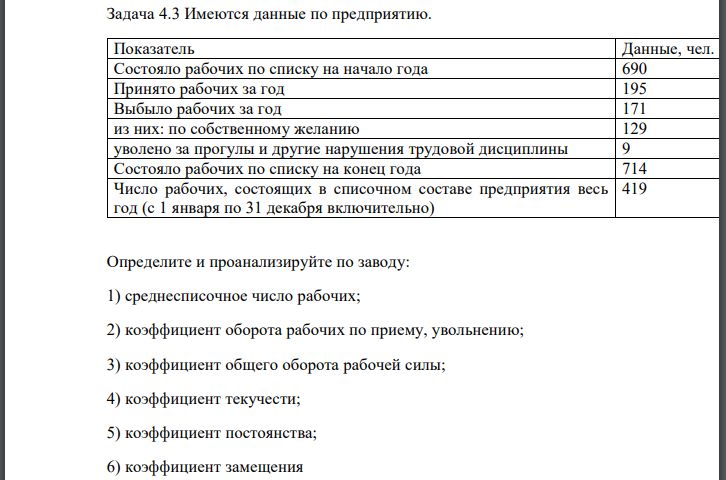 Задача 4.3 Имеются данные по предприятию.

| Показатель | Данные, чел. |
|---|---|
| Состояло рабочих по списку на начало года | 690 |
| Принято рабочих за год | 195 |
| Выбыло рабочих за год | 171 |
| из них: по собственному желанию | 129 |
| уволено за прогулы и другие нарушения трудовой дисциплины | 9 |
| Состояло рабочих по списку на конец года | 714 |
| Число рабочих, состоящих в списочном составе предприятия весь год (с 1 января по 31 декабря включительно) | 419 |

Определите и проанализируйте по заводу:

1) среднесписочное число рабочих;

2) коэффициент оборота рабочих по приему, увольнению;

3) коэффициент общего оборота рабочей силы;

4) коэффициент текучести;

5) коэффициент постоянства;

6) коэффициент замещения